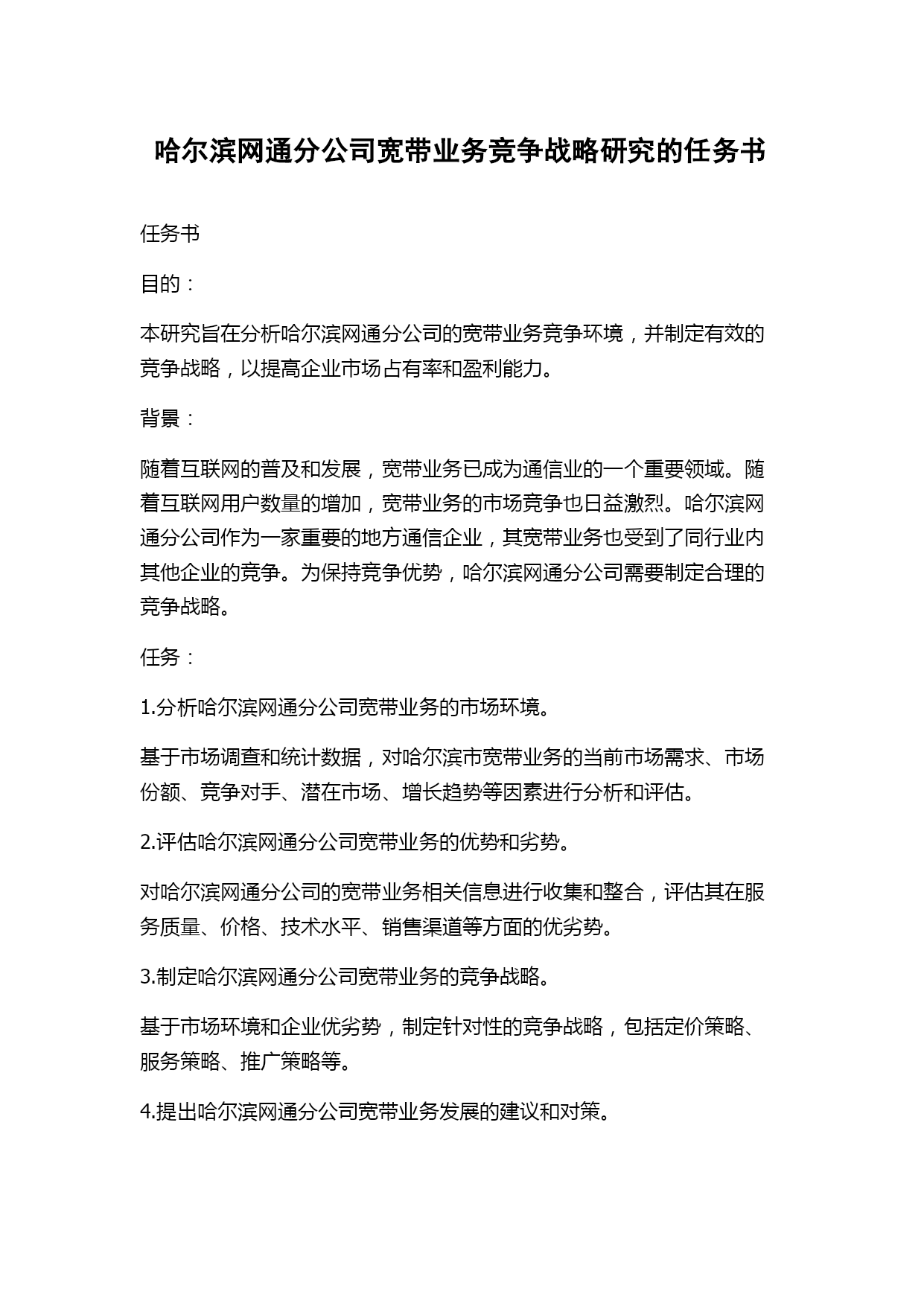 哈尔滨网通分公司宽带业务竞争战略研究的任务书

任务书

目的：

本研究旨在分析哈尔滨网通分公司的宽带业务竞争环境，并制定有效的竞争战略，以提高企业市场占有率和盈利能力。

背景：

随着互联网的普及和发展，宽带业务已成为通信业的一个重要领域。随着互联网用户数量的增加，宽带业务的市场竞争也日益激烈。哈尔滨网通分公司作为一家重要的地方通信企业，其宽带业务也受到了同行业内其他企业的竞争。为保持竞争优势，哈尔滨网通分公司需要制定合理的竞争战略。

任务：

1.分析哈尔滨网通分公司宽带业务的市场环境。

基于市场调查和统计数据，对哈尔滨市宽带业务的当前市场需求、市场份额、竞争对手、潜在市场、增长趋势等因素进行分析和评估。

2.评估哈尔滨网通分公司宽带业务的优势和劣势。

对哈尔滨网通分公司的宽带业务相关信息进行收集和整合，评估其在服务质量、价格、技术水平、销售渠道等方面的优劣势。

3.制定哈尔滨网通分公司宽带业务的竞争战略。

基于市场环境和企业优劣势，制定针对性的竞争战略，包括定价策略、服务策略、推广策略等。

4.提出哈尔滨网通分公司宽带业务发展的建议和对策。